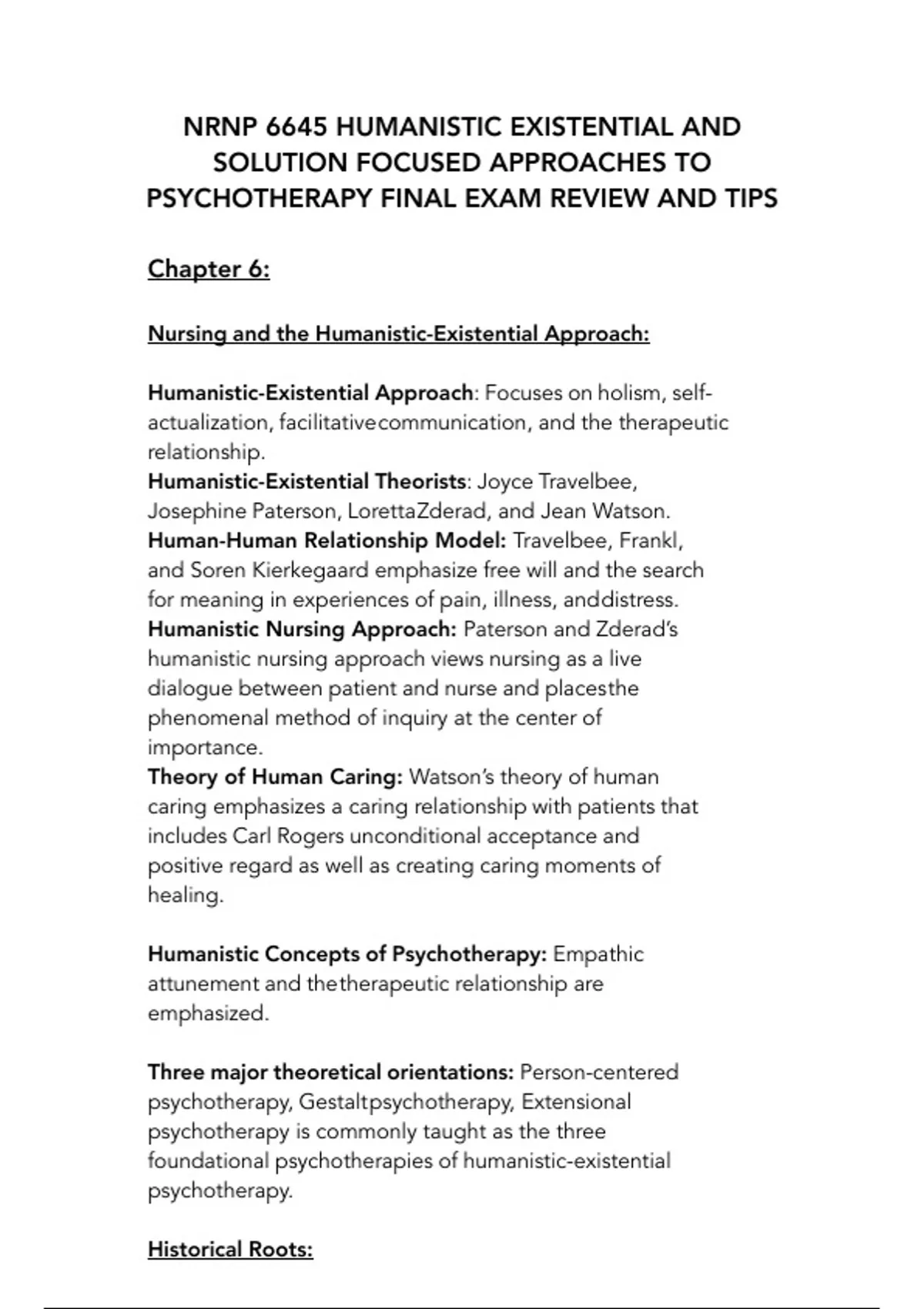 NRNP 6645 HUMANISTIC EXISTENTIAL AND SOLUTION FOCUSED APPROACHES TO PSYCHOTHERAPY FINAL EXAM REVIEW AND TIPS

Chapter 6:

Nursing and the Humanistic-Existential Approach:

Humanistic-Existential Approach: Focuses on holism, self-actualization, facilitativecommunication, and the therapeutic relationship.
Humanistic-Existential Theorists: Joyce Travelbee, Josephine Paterson, LorettaZderad, and Jean Watson.
Human-Human Relationship Model: Travelbee, Frankl, and Soren Kierkegaard emphasize free will and the search for meaning in experiences of pain, illness, anddistress.
Humanistic Nursing Approach: Paterson and Zderad's humanistic nursing approach views nursing as a live dialogue between patient and nurse and placesthe phenomenal method of inquiry at the center of importance.
Theory of Human Caring: Watson's theory of human caring emphasizes a caring relationship with patients that includes Carl Rogers unconditional acceptance and positive regard as well as creating caring moments of healing.

Humanistic Concepts of Psychotherapy: Empathic attunement and thetherapeutic relationship are emphasized.

Three major theoretical orientations: Person-centered psychotherapy, Gestaltpsychotherapy, Extensional psychotherapy is commonly taught as the three foundational psychotherapies of humanistic-existential psychotherapy.

Historical Roots: